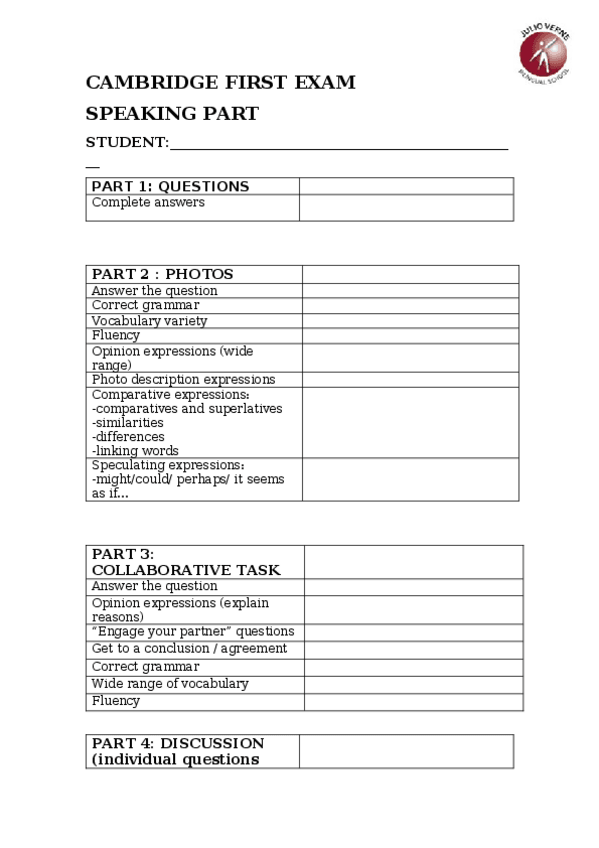 JULIO VERNE
BILINGUAL SCHOOL

CAMBRIDGE FIRST EXAM

SPEAKING PART

STUDENT:______________________________________________

| PART 1: QUESTIONS | |
|---|---|
| Complete answers | |

| PART 2 : PHOTOS | |
|---|---|
| Answer the question | |
| Correct grammar | |
| Vocabulary variety | |
| Fluency | |
| Opinion expressions (wide range) | |
| Photo description expressions | |
| Comparative expressions: -comparatives and superlatives -similarities -differences -linking words | |
| Speculating expressions: -might/could/ perhaps/ it seems as if... | |

| PART 3: COLLABORATIVE TASK | |
|---|---|
| Answer the question | |
| Opinion expressions (explain reasons) | |
| "Engage your partner" questions | |
| Get to a conclusion / agreement | |
| Correct grammar | |
| Wide range of vocabulary | |
| Fluency | |

| PART 4: DISCUSSION (individual questions | |
|---|---|